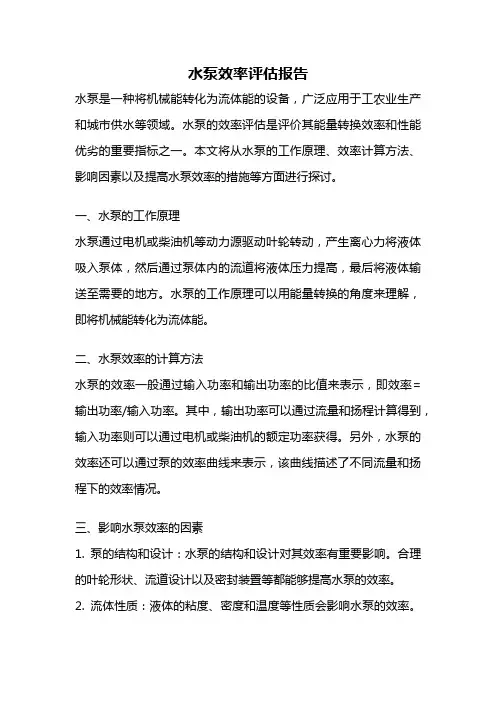 水泵效率评估报告

水泵是一种将机械能转化为流体能的设备，广泛应用于工农业生产和城市供水等领域。水泵的效率评估是评价其能量转换效率和性能优劣的重要指标之一。本文将从水泵的工作原理、效率计算方法、影响因素以及提高水泵效率的措施等方面进行探讨。

一、水泵的工作原理

水泵通过电机或柴油机等动力源驱动叶轮转动，产生离心力将液体吸入泵体，然后通过泵体内的流道将液体压力提高，最后将液体输送至需要的地方。水泵的工作原理可以用能量转换的角度来理解，即将机械能转化为流体能。

二、水泵效率的计算方法

水泵的效率一般通过输入功率和输出功率的比值来表示，即效率=输出功率/输入功率。其中，输出功率可以通过流量和扬程计算得到，输入功率则可以通过电机或柴油机的额定功率获得。另外，水泵的效率还可以通过泵的效率曲线来表示，该曲线描述了不同流量和扬程下的效率情况。

三、影响水泵效率的因素

1. 泵的结构和设计：水泵的结构和设计对其效率有重要影响。合理的叶轮形状、流道设计以及密封装置等都能够提高水泵的效率。

2. 流体性质：液体的粘度、密度和温度等性质会影响水泵的效率。